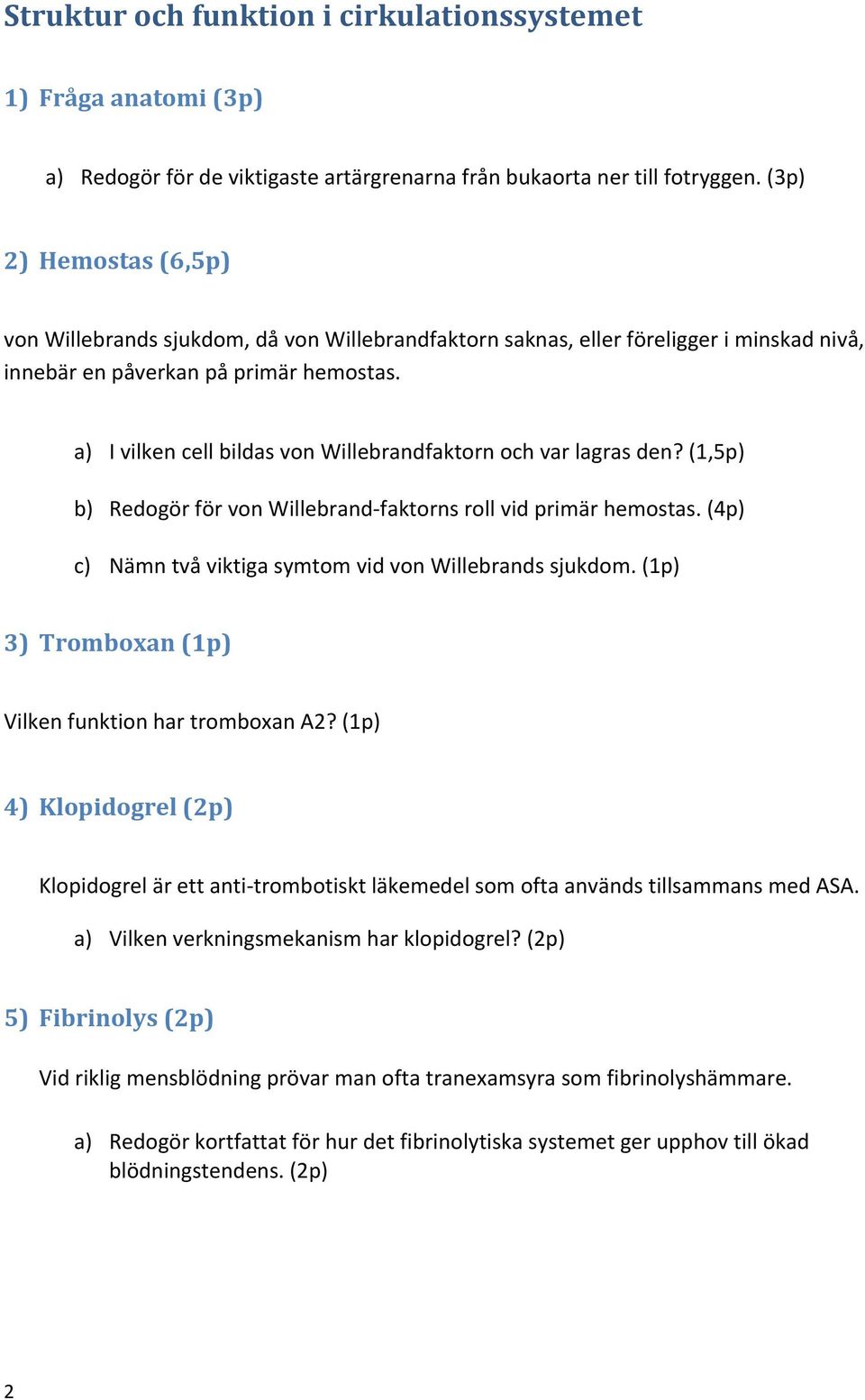 Struktur och funktion i cirkulationssystemet

1) Fråga anatomi (3p)

a) Redogör för de viktigaste artärgrenarna från bukaorta ner till fotryggen. (3p)

2) Hemostas (6,5p)

von Willebrands sjukdom, då von Willebrandfaktorn saknas, eller föreligger i minskad nivå, innebär en påverkan på primär hemostas.

a) I vilken cell bildas von Willebrandfaktorn och var lagras den? (1,5p)

b) Redogör för von Willebrand-faktorns roll vid primär hemostas. (4p)

c) Nämn två viktiga symtom vid von Willebrands sjukdom. (1p)

3) Tromboxan (1p)

Vilken funktion har tromboxan A2? (1p)

4) Klopidogrel (2p)

Klopidogrel är ett anti-trombotiskt läkemedel som ofta används tillsammans med ASA.

a) Vilken verkningsmekanism har klopidogrel? (2p)

5) Fibrinolys (2p)

Vid riklig mensblödning prövar man ofta tranexamsyra som fibrinolyshämmare.

a) Redogör kortfattat för hur det fibrinolytiska systemet ger upphov till ökad blödningstendens. (2p)

2